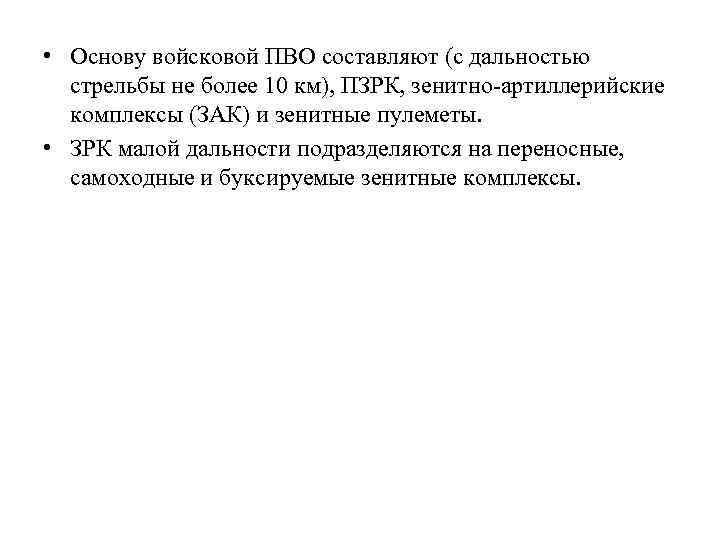 • Основу войсковой ПВО составляют (с дальностью стрельбы не более 10 км), ПЗРК, зенитно-артиллерийские комплексы (ЗАК) и зенитные пулеметы.

• ЗРК малой дальности подразделяются на переносные, самоходные и буксируемые зенитные комплексы.